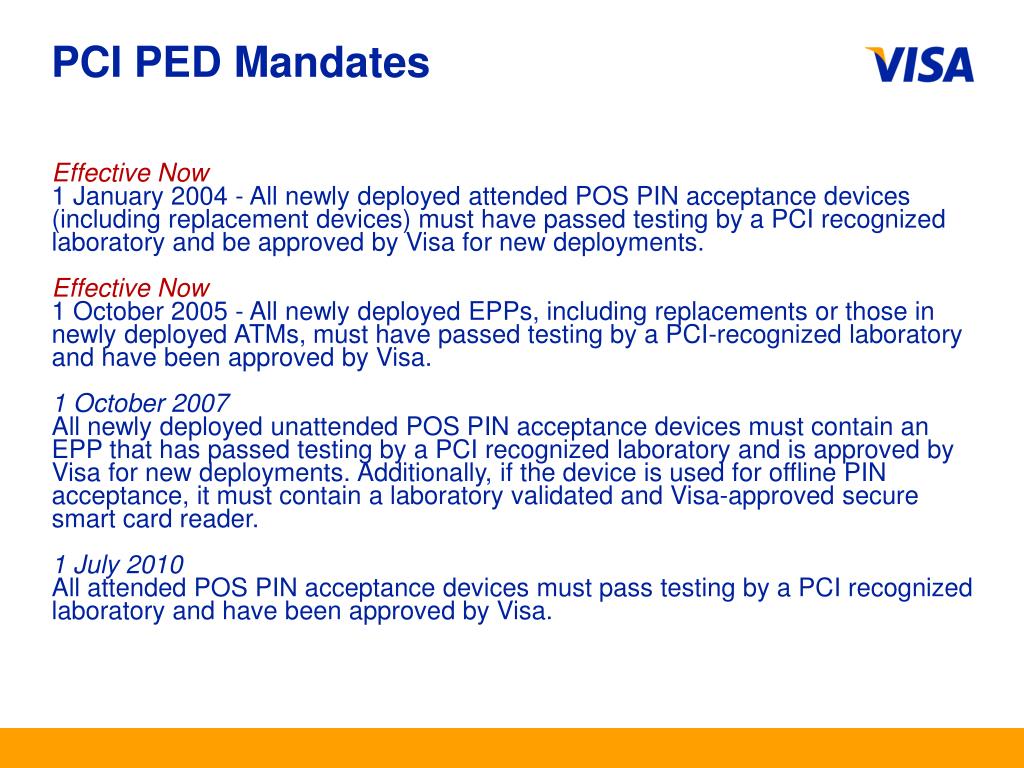 PCI PED Mandates

VISA

Effective Now
1 January 2004 - All newly deployed attended POS PIN acceptance devices (including replacement devices) must have passed testing by a PCI recognized laboratory and be approved by Visa for new deployments.

Effective Now
1 October 2005 - All newly deployed EPPs, including replacements or those in newly deployed ATMs, must have passed testing by a PCI-recognized laboratory and have been approved by Visa.

1 October 2007
All newly deployed unattended POS PIN acceptance devices must contain an EPP that has passed testing by a PCI recognized laboratory and is approved by Visa for new deployments. Additionally, if the device is used for offline PIN acceptance, it must contain a laboratory validated and Visa-approved secure smart card reader.

1 July 2010
All attended POS PIN acceptance devices must pass testing by a PCI recognized laboratory and have been approved by Visa.